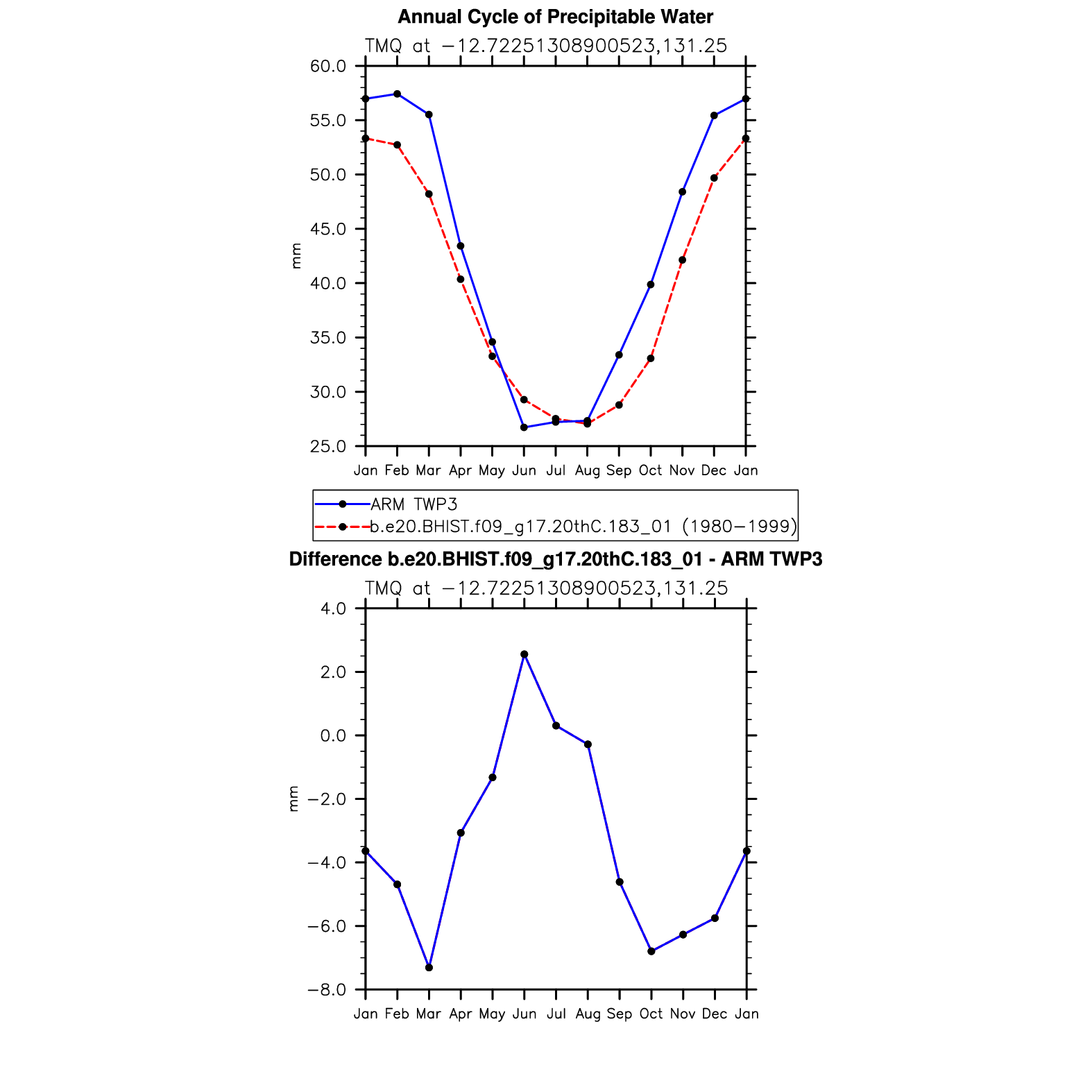 Annual Cycle of Precipitable Water

TMQ at −12.72251308900523,131.25

60.0
55.0
50.0
45.0
40.0
35.0
30.0
25.0

mm

Jan Feb Mar Apr May Jun Jul Aug Sep Oct Nov Dec Jan

ARM TWP3
b.e20.BHIST.f09_g17.20thC.183_01 (1980−1999)

Difference b.e20.BHIST.f09_g17.20thC.183_01 - ARM TWP3

TMQ at −12.72251308900523,131.25

4.0
2.0
0.0
−2.0
−4.0
−6.0
−8.0

mm

Jan Feb Mar Apr May Jun Jul Aug Sep Oct Nov Dec Jan